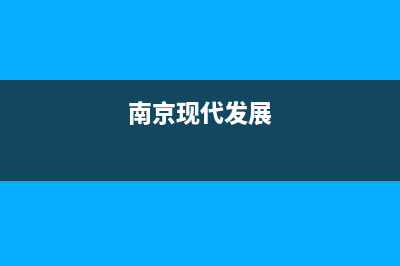 南京现代发展